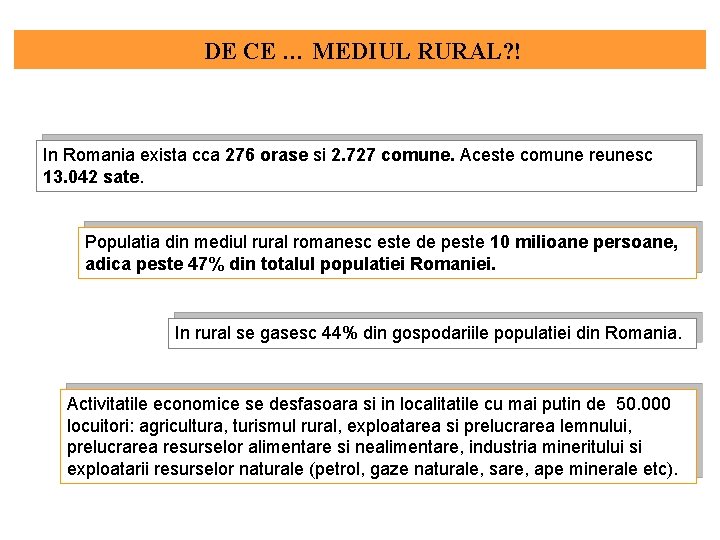 DE CE … MEDIUL RURAL?!

In Romania exista cca 276 orase si 2.727 comune. Aceste comune reunesc 13.042 sate.

Populatia din mediul rural romanesc este de peste 10 milioane persoane, adica peste 47% din totalul populatiei Romaniei.

In rural se gasesc 44% din gospodariile populatiei din Romania.

Activitatile economice se desfasoara si in localitatile cu mai putin de 50.000 locuitori: agricultura, turismul rural, exploatarea si prelucrarea lemnului, prelucrarea resurselor alimentare si nealimentare, industria mineritului si exploatarii resurselor naturale (petrol, gaze naturale, sare, ape minerale etc).